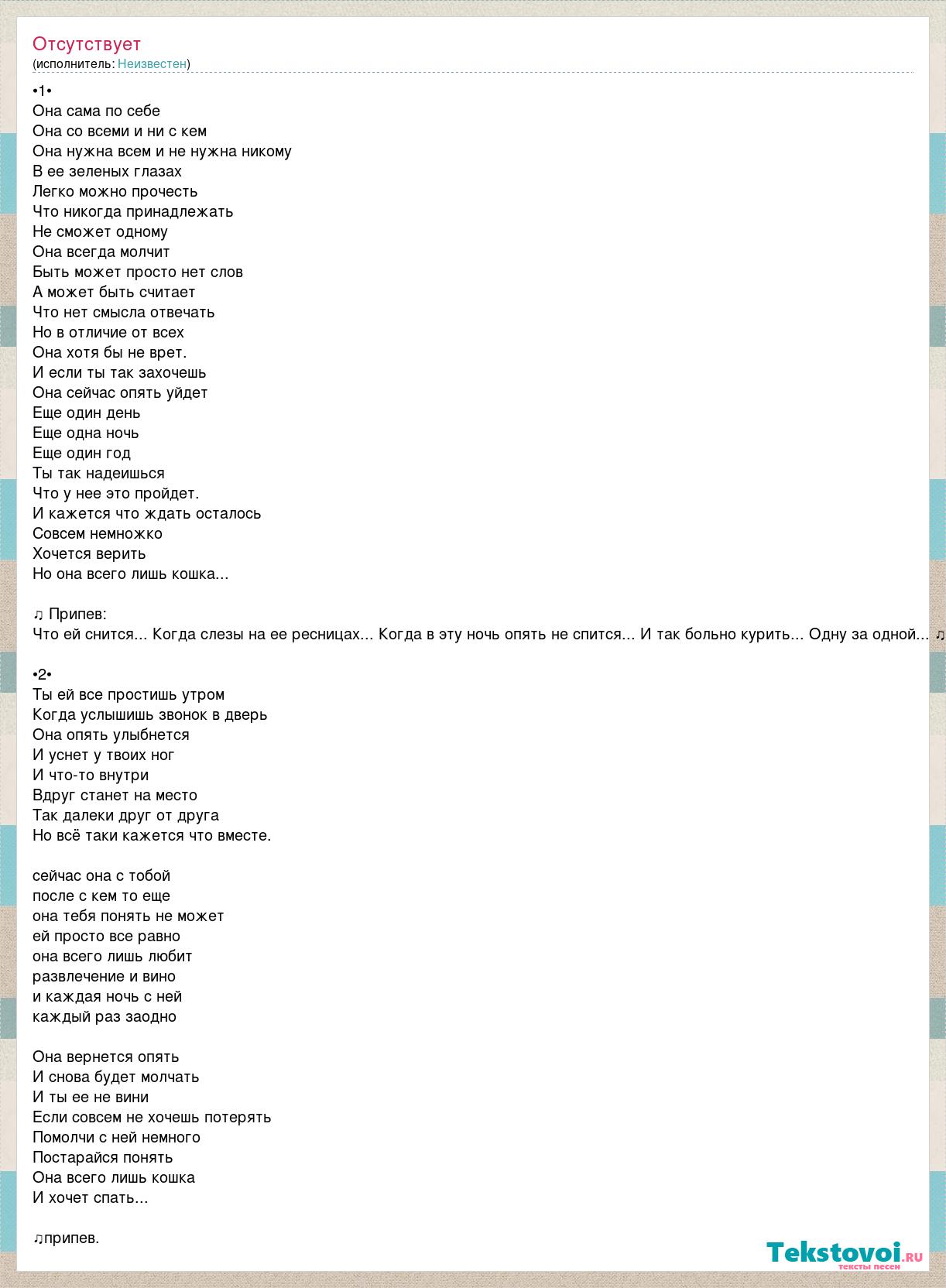 Отсутствует
(исполнитель: Неизвестен)

•1•
Она сама по себе
Она со всеми и ни с кем
Она нужна всем и не нужна никому
В ее зеленых глазах
Легко можно прочесть
Что никогда принадлежать
Не сможет одному
Она всегда молчит
Быть может просто нет слов
А может быть считает
Что нет смысла отвечать
Но в отличие от всех
Она хотя бы не врет.
И если ты так захочешь
Она сейчас опять уйдет
Еще один день
Еще одна ночь
Еще один год
Ты так надеишься
Что у нее это пройдет.
И кажется что ждать осталось
Совсем немножко
Хочется верить
Но она всего лишь кошка...

♫ Припев:
Что ей снится... Когда слезы на ее ресницах... Когда в эту ночь опять не спится... И так больно курить... Одну за одной... ♫

•2•
Ты ей все простишь утром
Когда услышишь звонок в дверь
Она опять улыбнется
И уснет у твоих ног
И что-то внутри
Вдруг станет на место
Так далеки друг от друга
Но всё таки кажется что вместе.

сейчас она с тобой
после с кем то еще
она тебя понять не может
ей просто все равно
она всего лишь любит
развлечение и вино
и каждая ночь с ней
каждый раз заодно

Она вернется опять
И снова будет молчать
И ты ее не вини
Если совсем не хочешь потерять
Помолчи с ней немного
Постарайся понять
Она всего лишь кошка
И хочет спать...

♫припев.

Tekstovoi.ru
тексты песен